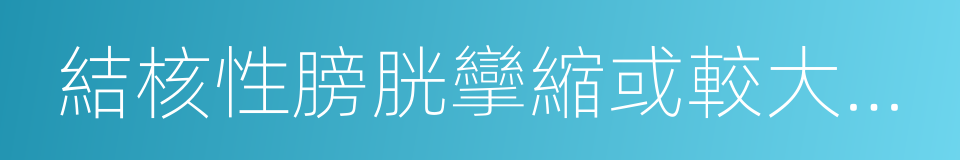 結核性膀胱攣縮或較大...